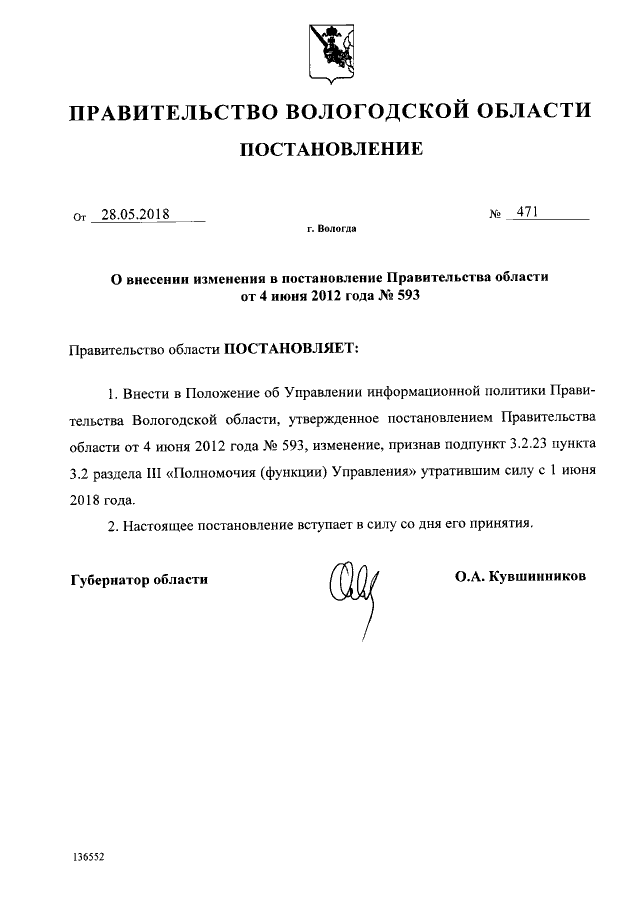 ПРАВИТЕЛЬСТВО ВОЛОГОДСКОЙ ОБЛАСТИ

ПОСТАНОВЛЕНИЕ

От 28.05.2018 № 471

г. Вологда

О внесении изменения в постановление Правительства области от 4 июня 2012 года № 593

Правительство области ПОСТАНОВЛЯЕТ:

1. Внести в Положение об Управлении информационной политики Правительства Вологодской области, утвержденное постановлением Правительства области от 4 июня 2012 года № 593, изменение, признав подпункт 3.2.23 пункта 3.2 раздела III «Полномочия (функции) Управления» утратившим силу с 1 июня 2018 года.

2. Настоящее постановление вступает в силу со дня его принятия.

Губернатор области О.А. Кувшинников

136552